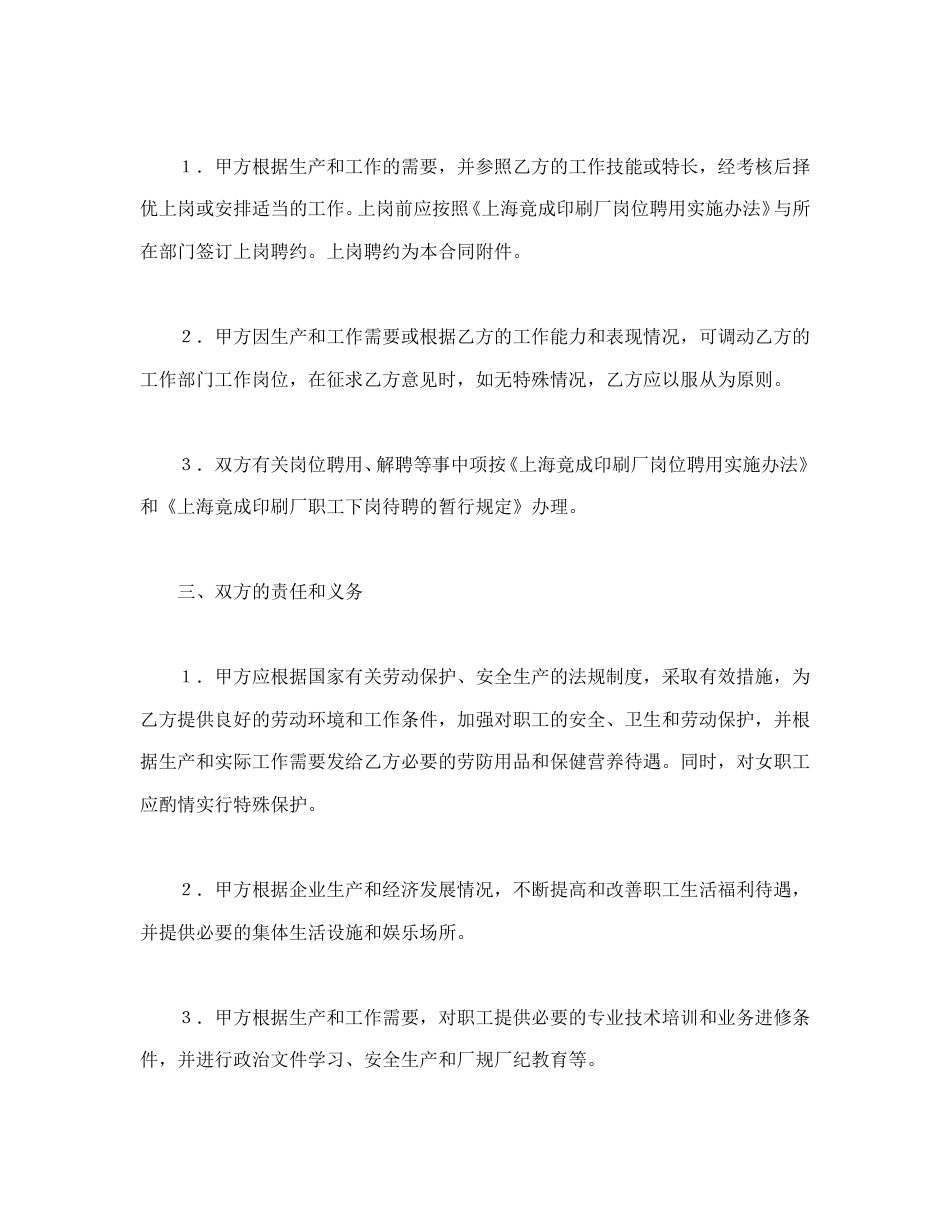 1．甲方根据生产和工作的需要，并参照乙方的工作技能或特长，经考核后择优上岗或安排适当的工作。上岗前应按照《上海竟成印刷厂岗位聘用实施办法》与所在部门签订上岗聘约。上岗聘约为本合同附件。

2．甲方因生产和工作需要或根据乙方的工作能力和表现情况，可调动乙方的工作部门工作岗位，在征求乙方意见时，如无特殊情况，乙方应以服从为原则。

3．双方有关岗位聘用、解聘等事中项按《上海竟成印刷厂岗位聘用实施办法》和《上海竟成印刷厂职工下岗待聘的暂行规定》办理。

三、双方的责任和义务

1．甲方应根据国家有关劳动保护、安全生产的法规制度，采取有效措施，为乙方提供良好的劳动环境和工作条件，加强对职工的安全、卫生和劳动保护，并根据生产和实际工作需要发给乙方必要的劳防用品和保健营养待遇。同时，对女职工应酌情实行特殊保护。

2．甲方根据企业生产和经济发展情况，不断提高和改善职工生活福利待遇，并提供必要的集体生活设施和娱乐场所。

3．甲方根据生产和工作需要，对职工提供必要的专业技术培训和业务进修条件，并进行政治文件学习、安全生产和厂规厂纪教育等。